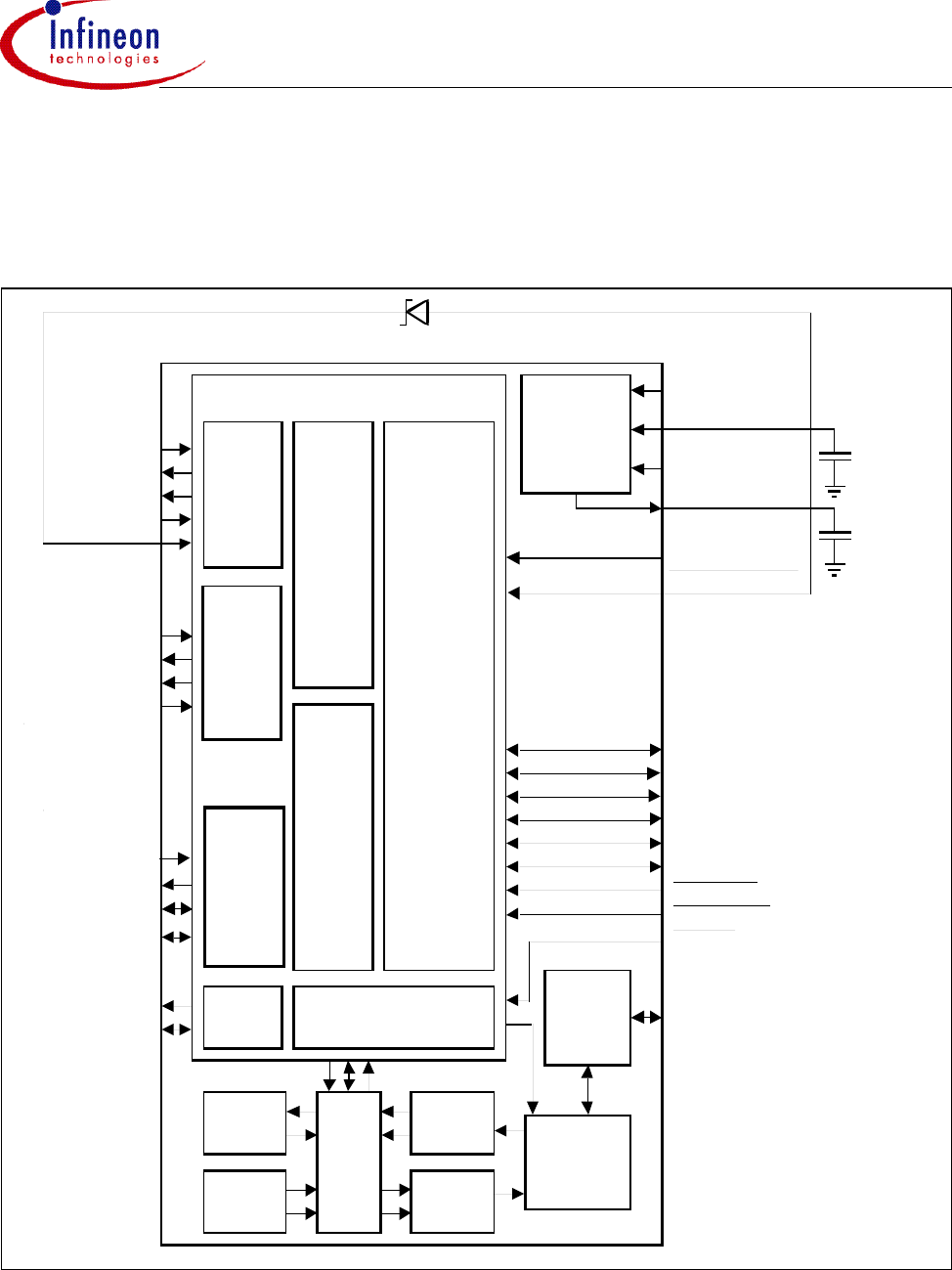 Infineon technologies